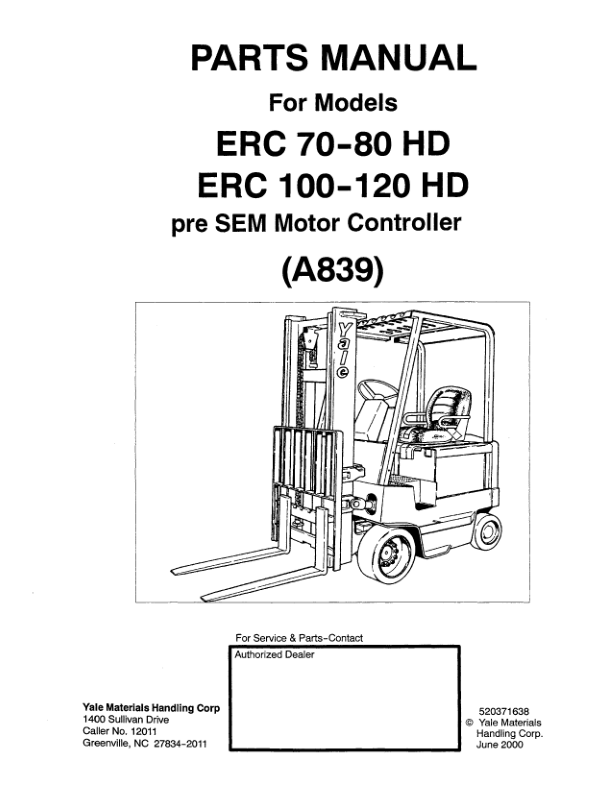 PARTS MANUAL
For Models
ERC 70-80 HD
ERC 100-120 HD
pre SEM Motor Controller
(A839)

Yale

For Service & Parts-Contact
Authorized Dealer

Yale Materials Handling Corp
1400 Sullivan Drive
Caller No. 12011
Greenville, NC 27834-2011

520371638
© Yale Materials Handling Corp.
June 2000